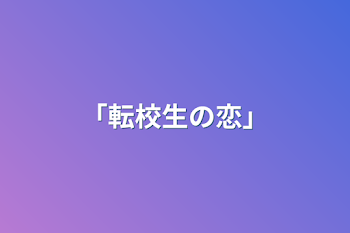 「転校生の恋」